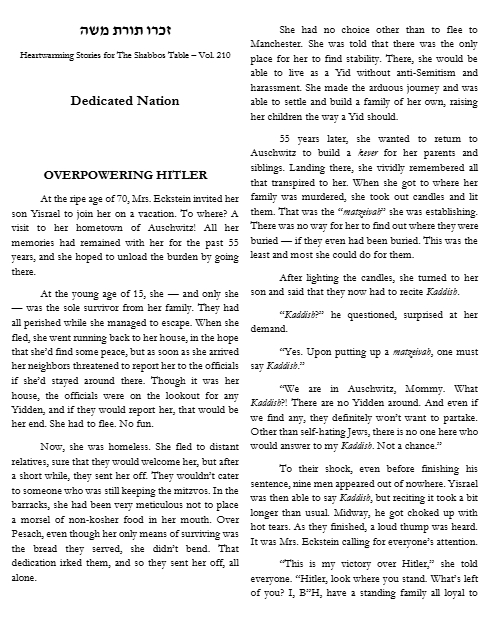 זכרו תורת משה

Heartwarming Stories for The Shabbos Table – Vol. 210

Dedicated Nation

OVERPOWERING HITLER

At the ripe age of 70, Mrs. Eckstein invited her son Yisrael to join her on a vacation. To where? A visit to her hometown of Auschwitz! All her memories had remained with her for the past 55 years, and she hoped to unload the burden by going there.

At the young age of 15, she — and only she — was the sole survivor from her family. They had all perished while she managed to escape. When she fled, she went running back to her house, in the hope that she'd find some peace, but as soon as she arrived her neighbors threatened to report her to the officials if she'd stayed around there. Though it was her house, the officials were on the lookout for any Yidden, and if they would report her, that would be her end. She had to flee. No fun.

Now, she was homeless. She fled to distant relatives, sure that they would welcome her, but after a short while, they sent her off. They wouldn't cater to someone who was still keeping the mitzvos. In the barracks, she had been very meticulous not to place a morsel of non-kosher food in her mouth. Over Pesach, even though her only means of surviving was the bread they served, she didn't bend. That dedication irked them, and so they sent her off, all alone.

She had no choice other than to flee to Manchester. She was told that there was the only place for her to find stability. There, she would be able to live as a Yid without anti-Semitism and harassment. She made the arduous journey and was able to settle and build a family of her own, raising her children the way a Yid should.

55 years later, she wanted to return to Auschwitz to build a kever for her parents and siblings. Landing there, she vividly remembered all that transpired to her. When she got to where her family was murdered, she took out candles and lit them. That was the "matzeivah" she was establishing. There was no way for her to find out where they were buried — if they even had been buried. This was the least and most she could do for them.

After lighting the candles, she turned to her son and said that they now had to recite Kaddish.

"Kaddish?" he questioned, surprised at her demand.

"Yes. Upon putting up a matzeivah, one must say Kaddish."

"We are in Auschwitz, Mommy. What Kaddish?! There are no Yidden around. And even if we find any, they definitely won't want to partake. Other than self-hating Jews, there is no one here who would answer to my Kaddish. Not a chance."

To their shock, even before finishing his sentence, nine men appeared out of nowhere. Yisrael was then able to say Kaddish, but reciting it took a bit longer than usual. Midway, he got choked up with hot tears. As they finished, a loud thump was heard. It was Mrs. Eckstein calling for everyone's attention.

"This is my victory over Hitler," she told everyone. "Hitler, look where you stand. What's left of you? I, B"H, have a standing family all loyal to